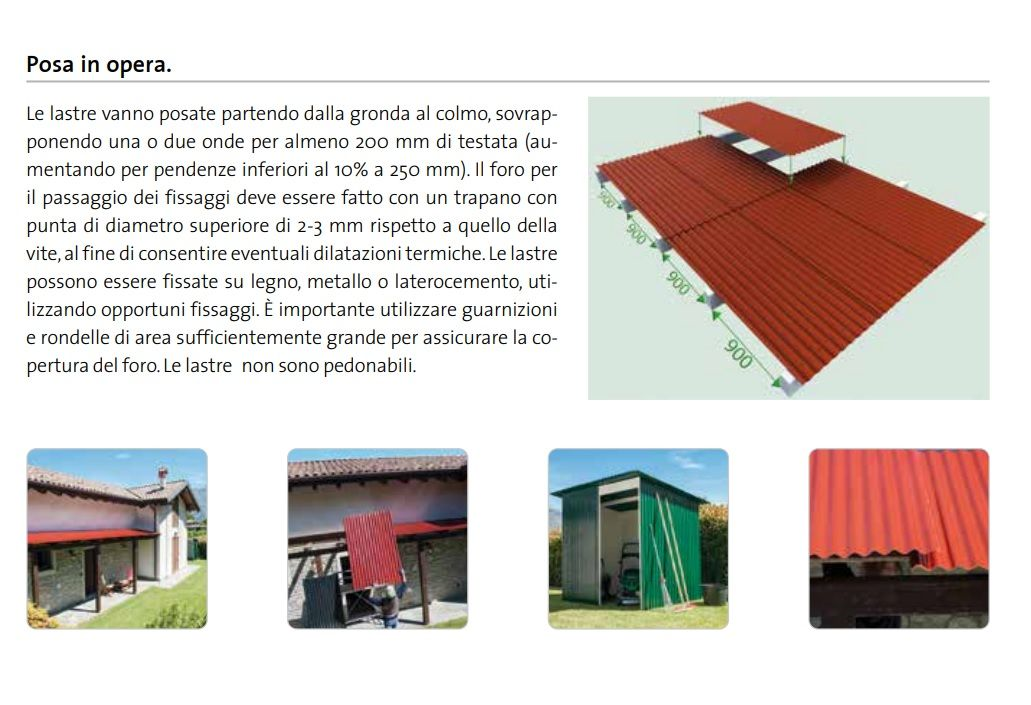 Posa in opera.

Le lastre vanno posate partendo dalla gronda al colmo, sovrapponendo una o due onde per almeno 200 mm di testata (aumentando per pendenze inferiori al 10% a 250 mm). Il foro per il passaggio dei fissaggi deve essere fatto con un trapano con punta di diametro superiore di 2-3 mm rispetto a quello della vite, al fine di consentire eventuali dilatazioni termiche. Le lastre possono essere fissate su legno, metallo o laterocemento, utilizzando opportuni fissaggi. È importante utilizzare guarnizioni e rondelle di area sufficientemente grande per assicurare la copertura del foro. Le lastre non sono pedonabili.

900
900
900
900